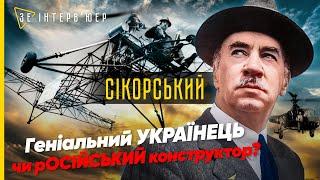 ЗЕ ІНТЕРВ'ЮЕР

СІКОРСЬКИЙ

Геніальний УКРАЇНЕЦЬ чи РОСІЙСЬКИЙ конструктор?